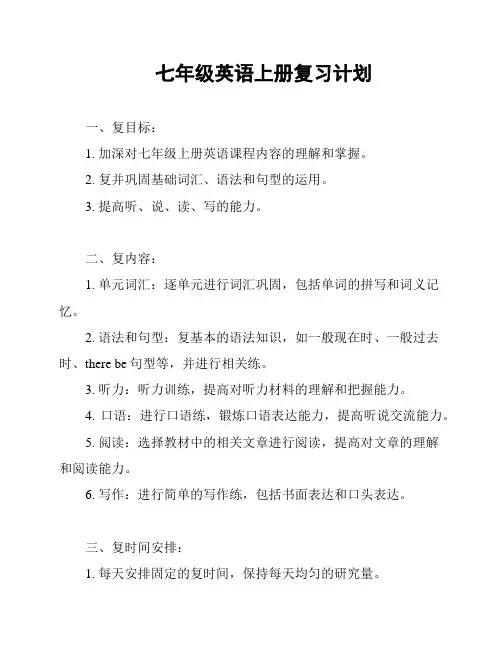 七年级英语上册复习计划

一、复目标：

1. 加深对七年级上册英语课程内容的理解和掌握。

2. 复并巩固基础词汇、语法和句型的运用。

3. 提高听、说、读、写的能力。

二、复内容：

1. 单元词汇：逐单元进行词汇巩固，包括单词的拼写和词义记忆。

2. 语法和句型：复基本的语法知识，如一般现在时、一般过去时、there be 句型等，并进行相关练。

3. 听力：听力训练，提高对听力材料的理解和把握能力。

4. 口语：进行口语练，锻炼口语表达能力，提高听说交流能力。

5. 阅读：选择教材中的相关文章进行阅读，提高对文章的理解和阅读能力。

6. 写作：进行简单的写作练，包括书面表达和口头表达。

三、复时间安排：

1. 每天安排固定的复时间，保持每天均匀的研究量。